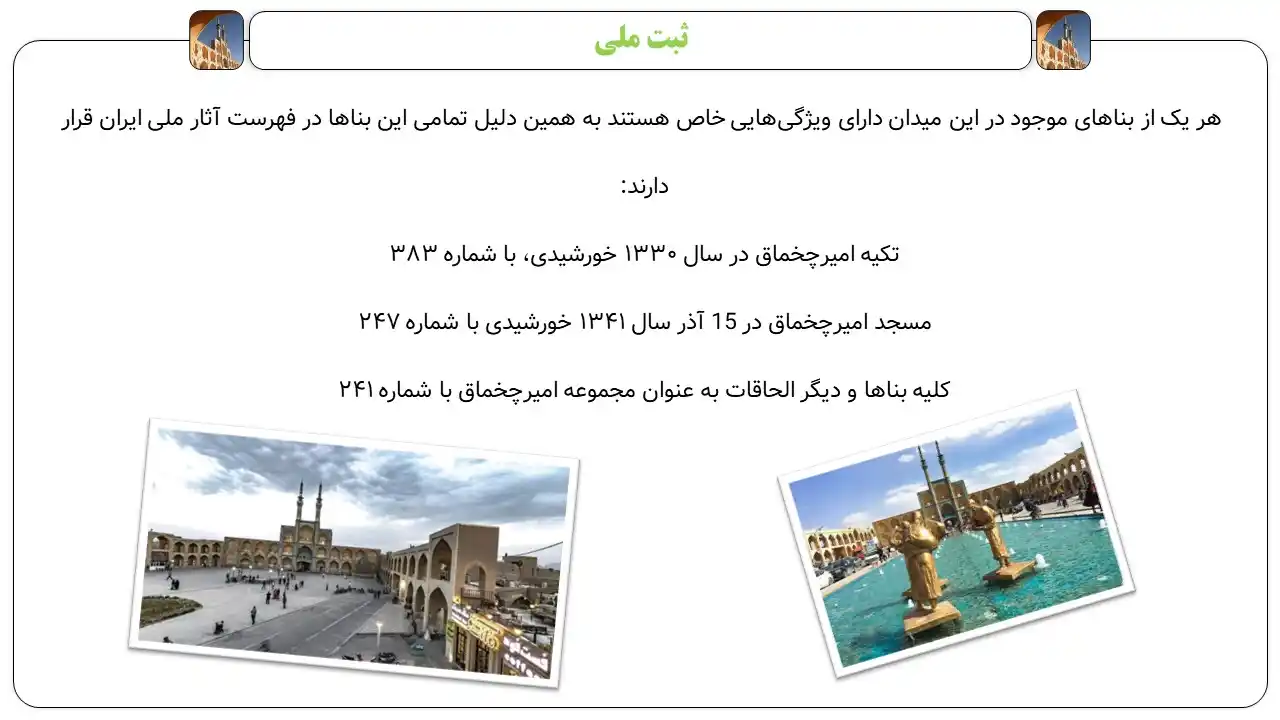 ثبت ملی

هر یک از بناهای موجود در این میدان دارای ویژگی‌هایی خاص هستند به همین دلیل تمامی این بناها در فهرست آثار ملی ایران قرار دارند:

تکیه امیرچخماق در سال ۱۳۳۰ خورشیدی، با شماره ۳۸۳

مسجد امیرچخماق در 15 آذر سال ۱۳۴۱ خورشیدی با شماره ۲۴۷

کلیه بناها و دیگر الحاقات به عنوان مجموعه امیرچخماق با شماره ۲۴۱